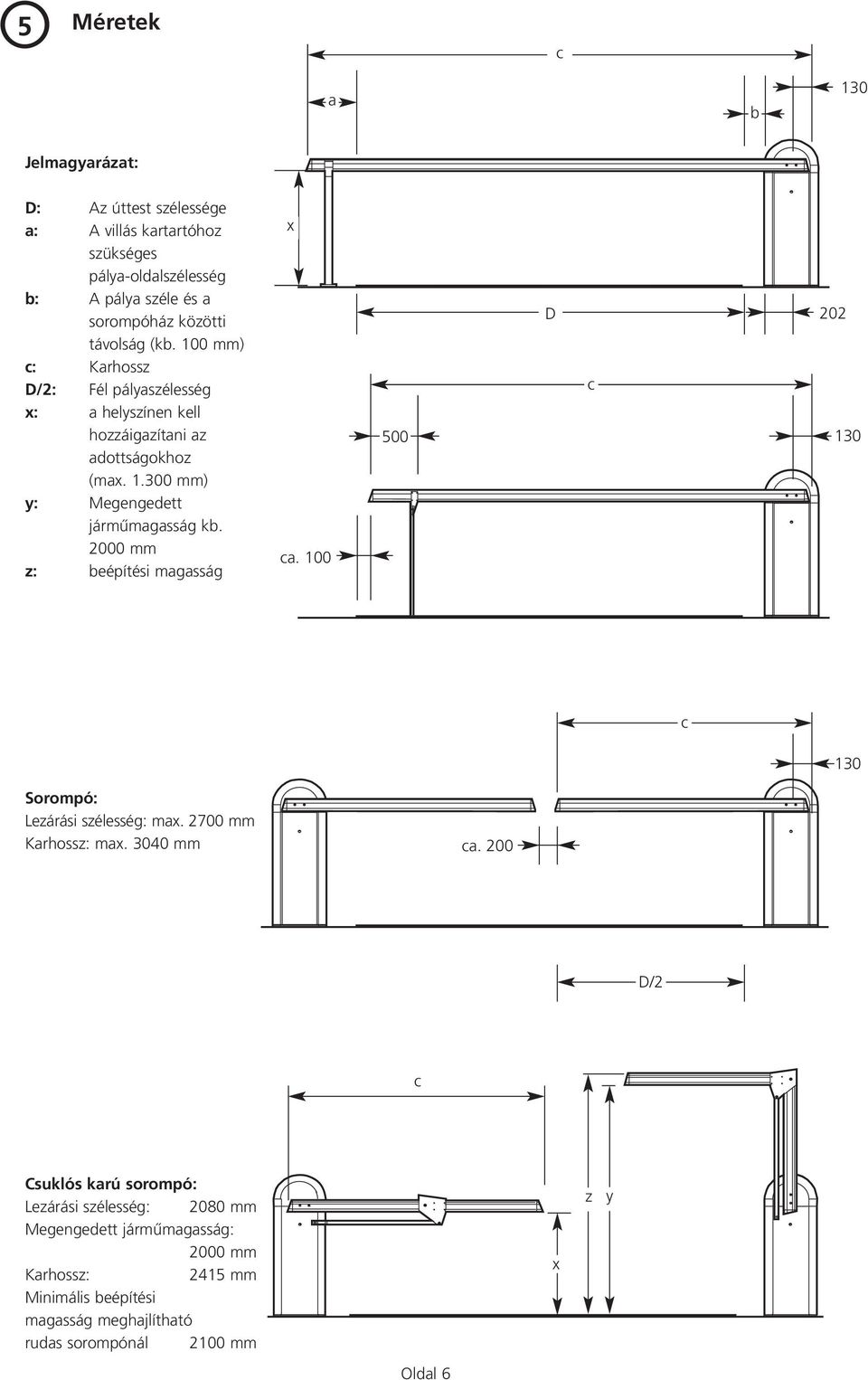 5 Méretek

Jelmagyarázat:

D: Az úttest szélessége
a: A villás kartartóhoz szükséges pálya-oldalszélesség
b: A pálya széle és a sorompóház közötti távolság (kb. 100 mm)
c: Karhossz
D/2: Fél pályaszélesség
x: a helyszínen kell hozzáigazítani az adottságokhoz (max. 1.300 mm)
y: Megengedett járműmagasság kb. 2000 mm
z: beépítési magasság

c
a
b
130
x
D
202
c
500
130
ca. 100

c
130

Sorompó:
Lezárási szélesség: max. 2700 mm
Karhossz: max. 3040 mm

ca. 200

D/2

c

Csuklós karú sorompó:
Lezárási szélesség: 2080 mm
Megengedett járműmagasság: 2000 mm
Karhossz: 2415 mm
Minimális beépítési magasság meghajlítható rudas sorompónál 2100 mm

z y
x

Oldal 6